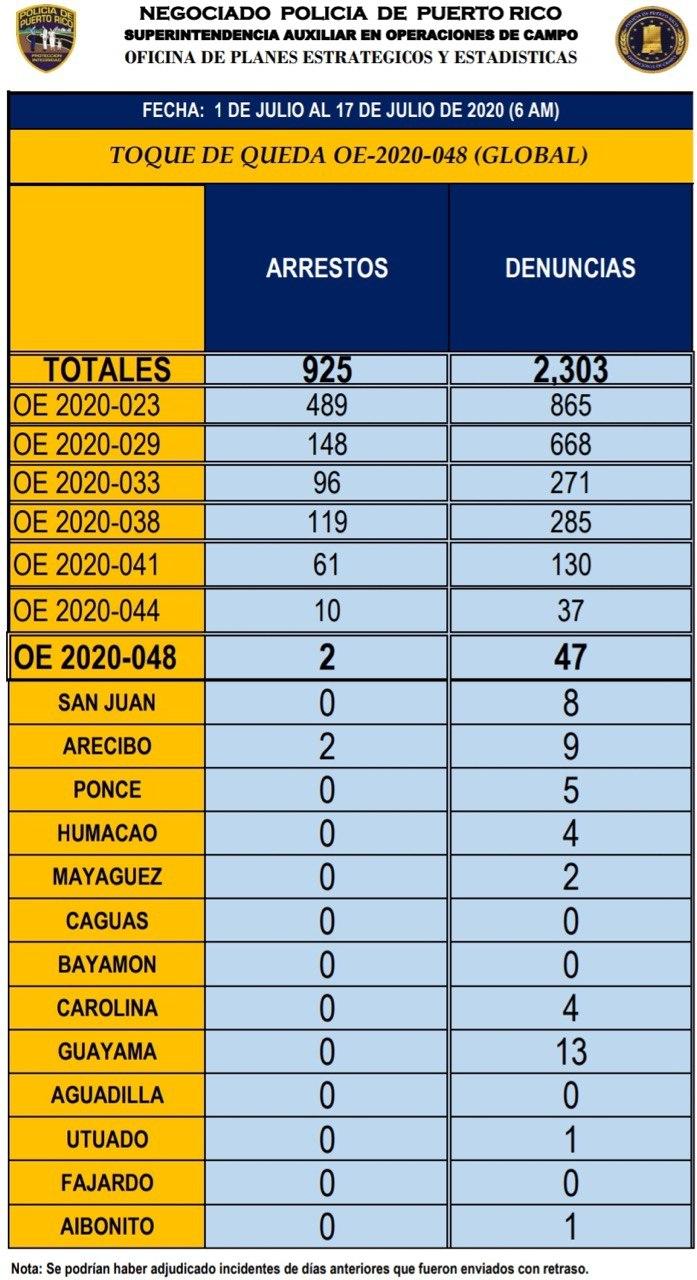 POLICIA DE PUERTO RICO
PROTECCION INTEGRIDAD

NEGOCIADO POLICIA DE PUERTO RICO
SUPERINTENDENCIA AUXILIAR EN OPERACIONES DE CAMPO
OFICINA DE PLANES ESTRATEGICOS Y ESTADISTICAS

FECHA: 1 DE JULIO AL 17 DE JULIO DE 2020 (6 AM)

TOQUE DE QUEDA OE-2020-048 (GLOBAL)

| | ARRESTOS | DENUNCIAS |
|---|---|---|
| TOTALES | 925 | 2,303 |
| OE 2020-023 | 489 | 865 |
| OE 2020-029 | 148 | 668 |
| OE 2020-033 | 96 | 271 |
| OE 2020-038 | 119 | 285 |
| OE 2020-041 | 61 | 130 |
| OE 2020-044 | 10 | 37 |
| OE 2020-048 | 2 | 47 |
| SAN JUAN | 0 | 8 |
| ARECIBO | 2 | 9 |
| PONCE | 0 | 5 |
| HUMACAO | 0 | 4 |
| MAYAGUEZ | 0 | 2 |
| CAGUAS | 0 | 0 |
| BAYAMON | 0 | 0 |
| CAROLINA | 0 | 4 |
| GUAYAMA | 0 | 13 |
| AGUADILLA | 0 | 0 |
| UTUADO | 0 | 1 |
| FAJARDO | 0 | 0 |
| AIBONITO | 0 | 1 |

Nota: Se podrían haber adjudicado incidentes de días anteriores que fueron enviados con retraso.